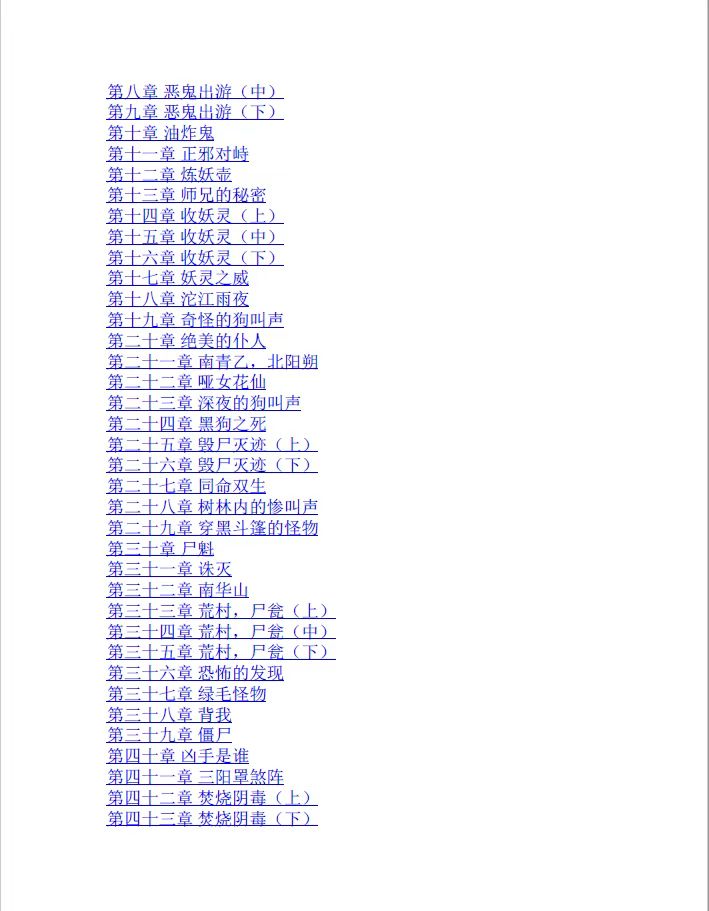 第八章 恶鬼出游（中）
第九章 恶鬼出游（下）
第十章 油炸鬼
第十一章 正邪对峙
第十二章 炼妖壶
第十三章 师兄的秘密
第十四章 收妖灵（上）
第十五章 收妖灵（中）
第十六章 收妖灵（下）
第十七章 妖灵之威
第十八章 沱江雨夜
第十九章 奇怪的狗叫声
第二十章 绝美的仆人
第二十一章 南青乙，北阳朔
第二十二章 哑女花仙
第二十三章 深夜的狗叫声
第二十四章 黑狗之死
第二十五章 毁尸灭迹（上）
第二十六章 毁尸灭迹（下）
第二十七章 同命双生
第二十八章 树林内的惨叫声
第二十九章 穿黑斗篷的怪物
第三十章 尸魁
第三十一章 诛灭
第三十二章 南华山
第三十三章 荒村，尸瓮（上）
第三十四章 荒村，尸瓮（中）
第三十五章 荒村，尸瓮（下）
第三十六章 恐怖的发现
第三十七章 绿毛怪物
第三十八章 背我
第三十九章 僵尸
第四十章 凶手是谁
第四十一章 三阳罩煞阵
第四十二章 焚烧阴毒（上）
第四十三章 焚烧阴毒（下）